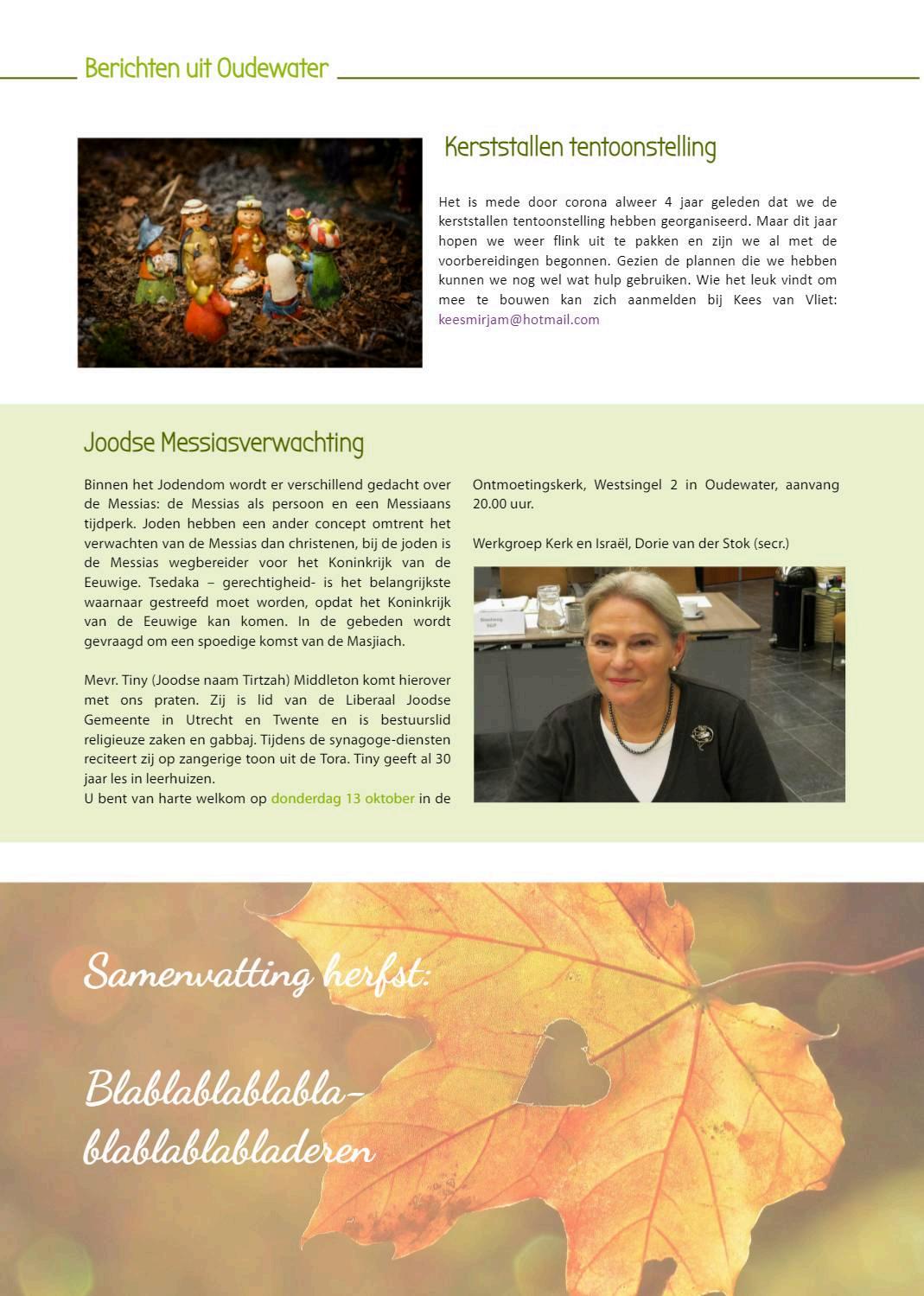 Berichten uit Oudewater

Kerststallen tentoonstelling

Het is mede door corona alweer 4 jaar geleden dat we de kerststallen tentoonstelling hebben georganiseerd. Maar dit jaar hopen we weer flink uit te pakken en zijn we al met de voorbereidingen begonnen. Gezien de plannen die we hebben kunnen we nog wel wat hulp gebruiken. Wie het leuk vindt om mee te bouwen kan zich aanmelden bij Kees van Vliet: keesmirjam@hotmail.com

Joodse Messiasverwachting

Binnen het Jodendom wordt er verschillend gedacht over de Messias: de Messias als persoon en een Messiaans tijdperk. Joden hebben een ander concept omtrent het verwachten van de Messias dan christenen, bij de joden is de Messias wegbereider voor het Koninkrijk van de Eeuwige. Tsedaka – gerechtigheid- is het belangrijkste waarnaar gestreefd moet worden, opdat het Koninkrijk van de Eeuwige kan komen. In de gebeden wordt gevraagd om een spoedige komst van de Masjiach.

Mevr. Tiny (Joodse naam Tirtzah) Middleton komt hierover met ons praten. Zij is lid van de Liberaal Joodse Gemeente in Utrecht en Twente en is bestuurslid religieuze zaken en gabbaj. Tijdens de synagoge-diensten reciteert zij op zangerige toon uit de Tora. Tiny geeft al 30 jaar les in leerhuizen.
U bent van harte welkom op donderdag 13 oktober in de Ontmoetingskerk, Westsingel 2 in Oudewater, aanvang 20.00 uur.

Werkgroep Kerk en Israël, Dorie van der Stok (secr.)

Samenvatting herfst:

Blablablablabla-blablablabladeren